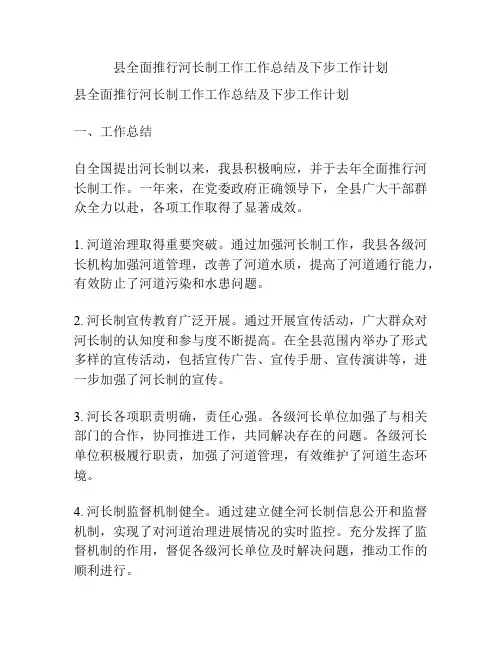 县全面推行河长制工作工作总结及下步工作计划

县全面推行河长制工作工作总结及下步工作计划

一、工作总结

自全国提出河长制以来，我县积极响应，并于去年全面推行河长制工作。一年来，在党委政府正确领导下，全县广大干部群众全力以赴，各项工作取得了显著成效。

1. 河道治理取得重要突破。通过加强河长制工作，我县各级河长机构加强河道管理，改善了河道水质，提高了河道通行能力，有效防止了河道污染和水患问题。

2. 河长制宣传教育广泛开展。通过开展宣传活动，广大群众对河长制的认知度和参与度不断提高。在全县范围内举办了形式多样的宣传活动，包括宣传广告、宣传手册、宣传演讲等，进一步加强了河长制的宣传。

3. 河长各项职责明确，责任心强。各级河长单位加强了与相关部门的合作，协同推进工作，共同解决存在的问题。各级河长单位积极履行职责，加强了河道管理，有效维护了河道生态环境。

4. 河长制监督机制健全。通过建立健全河长制信息公开和监督机制，实现了对河道治理进展情况的实时监控。充分发挥了监督机制的作用，督促各级河长单位及时解决问题，推动工作的顺利进行。